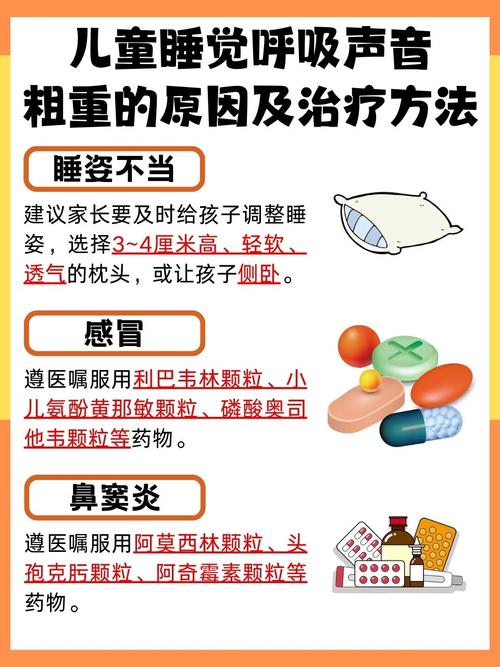 儿童睡觉呼吸声音粗重的原因及治疗方法

睡姿不当

建议家长要及时给孩子调整睡姿，选择3~4厘米高、轻软、透气的枕头，或让孩子侧卧。

感冒

遵医嘱服用利巴韦林颗粒、小儿氨酚黄那敏颗粒、磷酸奥司他韦颗粒等药物。

鼻窦炎

遵医嘱服用阿莫西林颗粒、头孢克肟颗粒、阿奇霉素颗粒等药物。